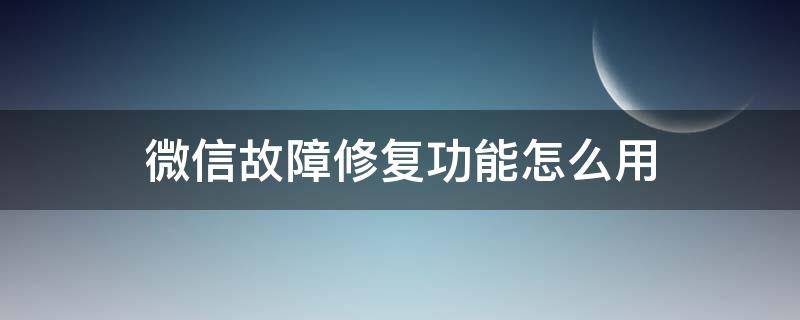 微信故障修复功能怎么用